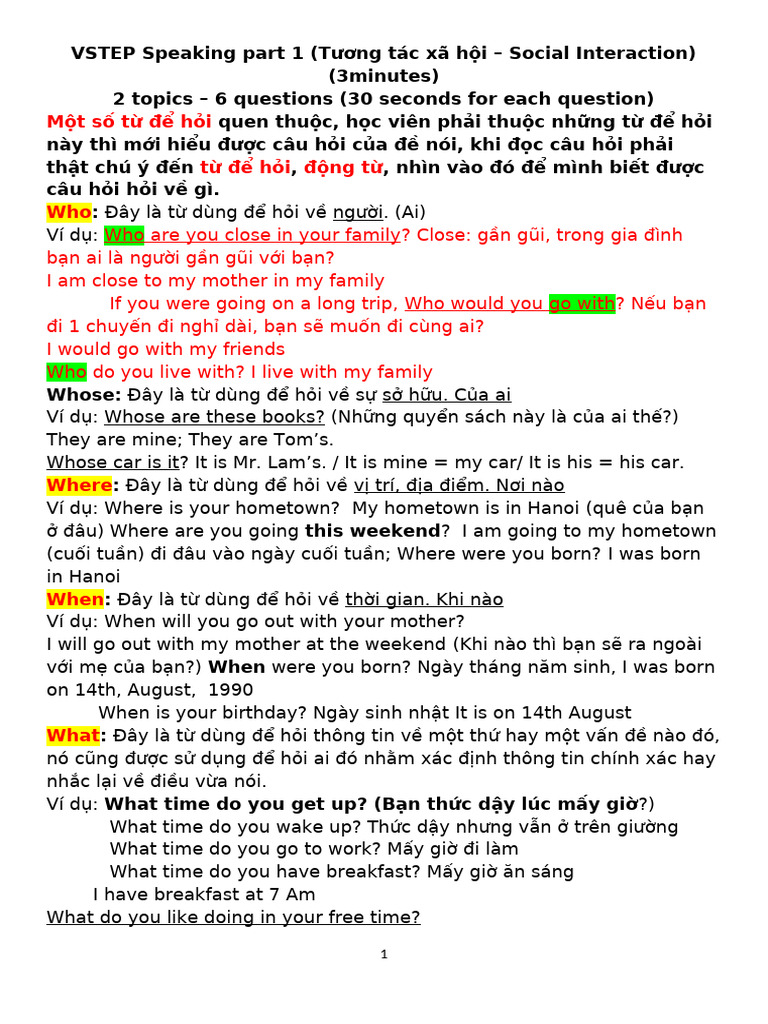 VSTEP Speaking part 1 (Tương tác xã hội – Social Interaction) (3minutes)
2 topics – 6 questions (30 seconds for each question)
Một số từ để hỏi quen thuộc, học viên phải thuộc những từ để hỏi này thì mới hiểu được câu hỏi của đề nói, khi đọc câu hỏi phải thật chú ý đến từ để hỏi, động từ, nhìn vào đó để mình biết được câu hỏi hỏi về gì.
Who: Đây là từ dùng để hỏi về người. (Ai)
Ví dụ: Who are you close in your family? Close: gần gũi, trong gia đình bạn ai là người gần gũi với bạn?
I am close to my mother in my family
If you were going on a long trip, Who would you go with? Nếu bạn đi 1 chuyến đi nghỉ dài, bạn sẽ muốn đi cùng ai?
I would go with my friends
Who do you live with? I live with my family
Whose: Đây là từ dùng để hỏi về sự sở hữu. Của ai
Ví dụ: Whose are these books? (Những quyển sách này là của ai thế?) They are mine; They are Tom's.
Whose car is it? It is Mr. Lam's. / It is mine = my car/ It is his = his car.
Where: Đây là từ dùng để hỏi về vị trí, địa điểm. Nơi nào
Ví dụ: Where is your hometown? My hometown is in Hanoi (quê của bạn ở đâu) Where are you going this weekend? I am going to my hometown (cuối tuần) đi đâu vào ngày cuối tuần; Where were you born? I was born in Hanoi
When: Đây là từ dùng để hỏi về thời gian. Khi nào
Ví dụ: When will you go out with your mother?
I will go out with my mother at the weekend (Khi nào thì bạn sẽ ra ngoài với mẹ của bạn?) When were you born? Ngày tháng năm sinh, I was born on 14th, August, 1990
When is your birthday? Ngày sinh nhật It is on 14th August
What: Đây là từ dùng để hỏi thông tin về một thứ hay một vấn đề nào đó, nó cũng được sử dụng để hỏi ai đó nhằm xác định thông tin chính xác hay nhắc lại về điều vừa nói.
Ví dụ: What time do you get up? (Bạn thức dậy lúc mấy giờ?)
What time do you wake up? Thức dậy nhưng vẫn ở trên giường
What time do you go to work? Mấy giờ đi làm
What time do you have breakfast? Mấy giờ ăn sáng
I have breakfast at 7 Am
What do you like doing in your free time?

1